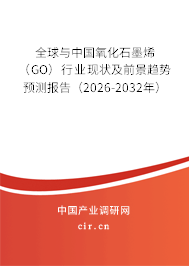 全球与中国氧化石墨烯（GO）行业现状及前景趋势预测报告（2026-2032年）

中国产业调研网
cir.cn